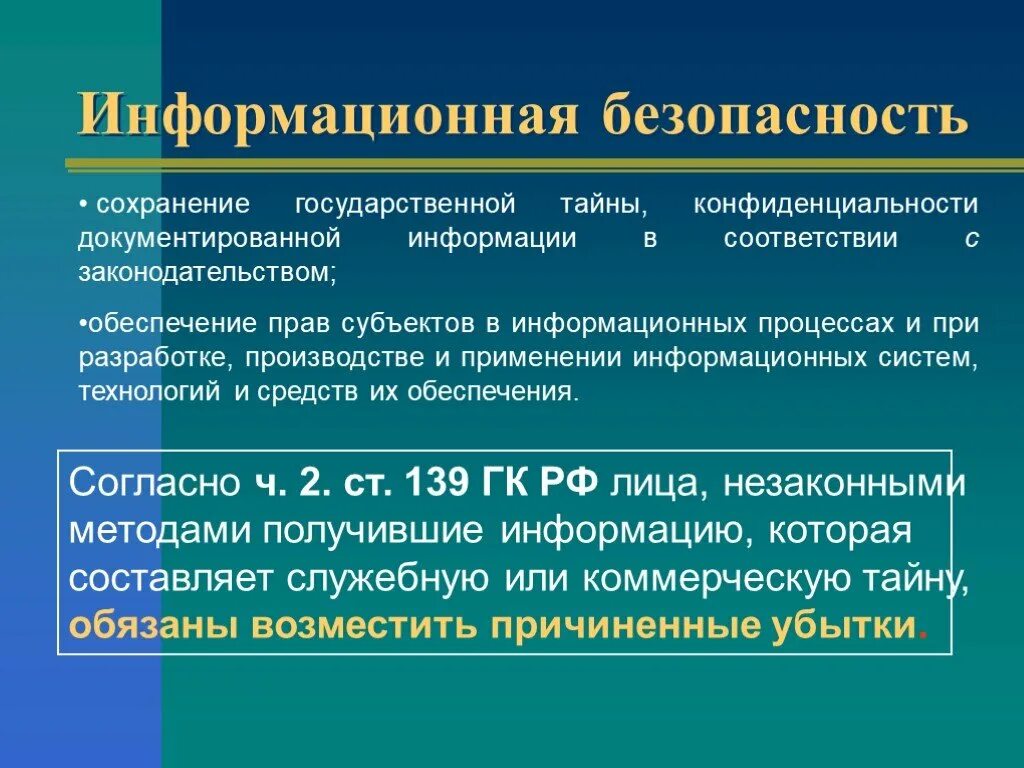 Информационная безопасность

• сохранение государственной тайны, конфиденциальности документированной информации в соответствии с законодательством;

•обеспечение прав субъектов в информационных процессах и при разработке, производстве и применении информационных систем, технологий и средств их обеспечения.

Согласно ч. 2. ст. 139 ГК РФ лица, незаконными методами получившие информацию, которая составляет служебную или коммерческую тайну, обязаны возместить причиненные убытки.